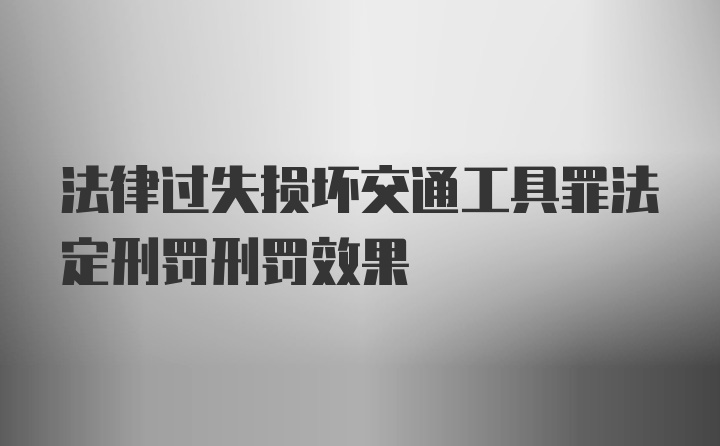 法律过失损坏交通工具罪法定刑罚刑罚效果